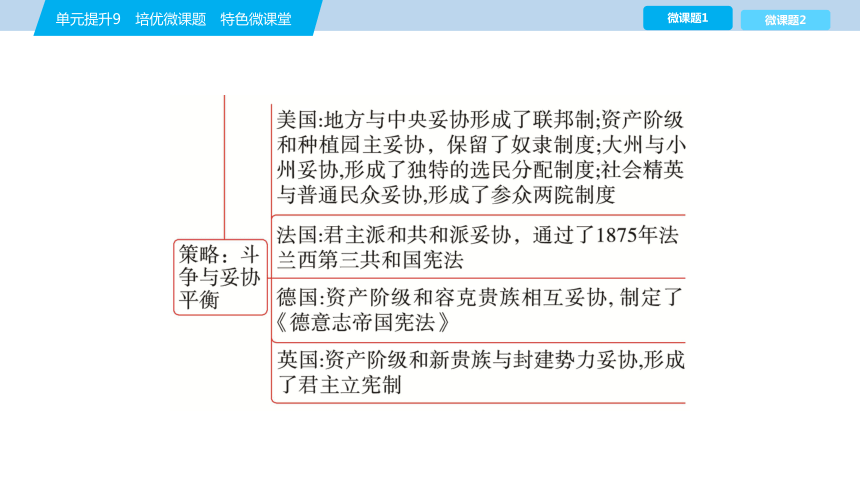 单元提升9 培优微课题 特色微课堂

微课题1

微课题2

策略：斗争与妥协平衡

美国:地方与中央妥协形成了联邦制;资产阶级和种植园主妥协，保留了奴隶制度;大州与小州妥协,形成了独特的选民分配制度;社会精英与普通民众妥协,形成了参众两院制度

法国:君主派和共和派妥协，通过了1875年法兰西第三共和国宪法

德国:资产阶级和容克贵族相互妥协, 制定了《德意志帝国宪法》

英国:资产阶级和新贵族与封建势力妥协,形成了君主立宪制